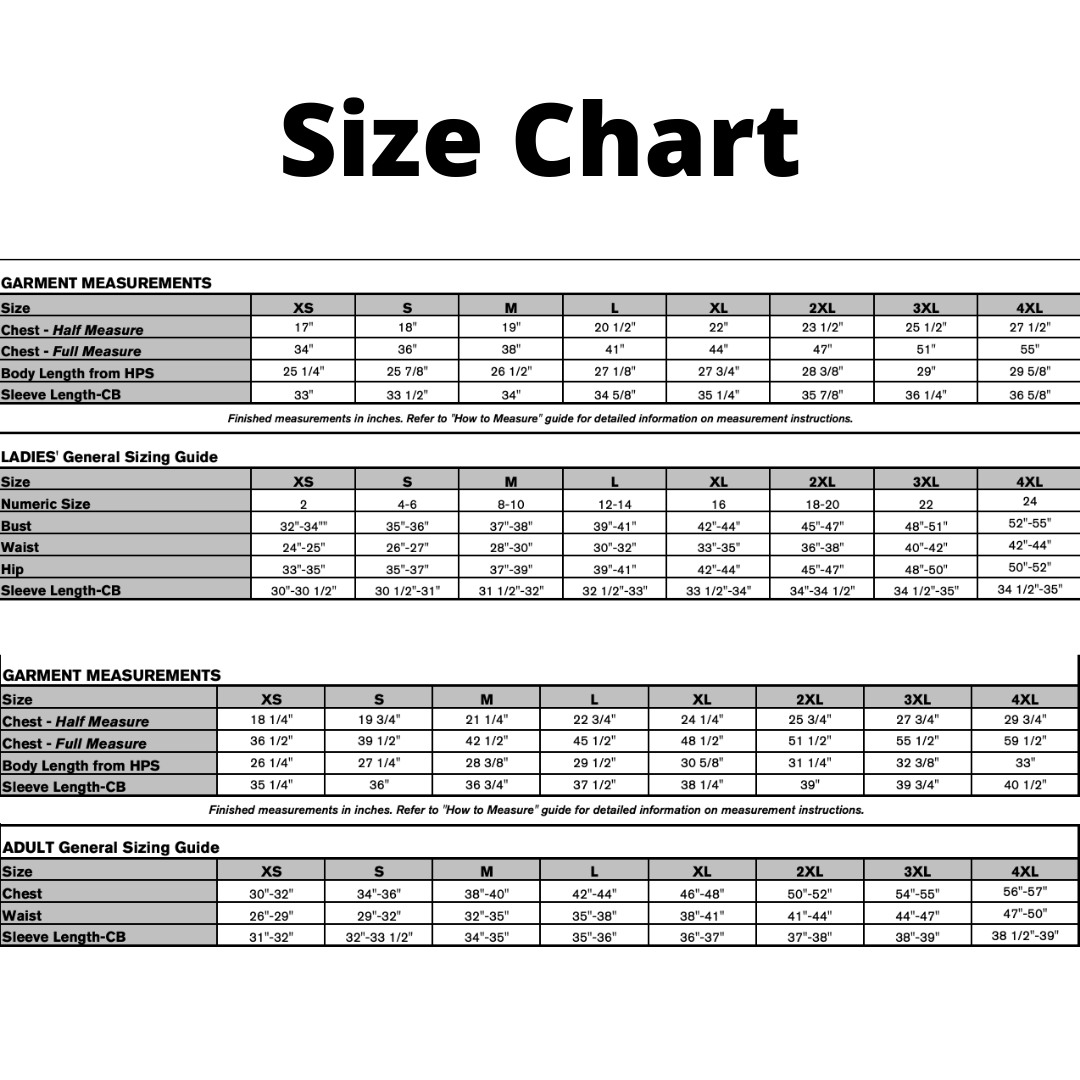 Size Chart

GARMENT MEASUREMENTS

| Size | XS | S | M | L | XL | 2XL | 3XL | 4XL |
|---|---|---|---|---|---|---|---|---|
| Chest - Half Measure | 17" | 18" | 19" | 20 1/2" | 22" | 23 1/2" | 25 1/2" | 27 1/2" |
| Chest - Full Measure | 34" | 36" | 38" | 41" | 44" | 47" | 51" | 55" |
| Body Length from HPS | 25 1/4" | 25 7/8" | 26 1/2" | 27 1/8" | 27 3/4" | 28 3/8" | 29" | 29 5/8" |
| Sleeve Length-CB | 33" | 33 1/2" | 34" | 34 5/8" | 35 1/4" | 35 7/8" | 36 1/4" | 36 5/8" |

Finished measurements in inches. Refer to "How to Measure" guide for detailed information on measurement instructions.

LADIES' General Sizing Guide

| Size | XS | S | M | L | XL | 2XL | 3XL | 4XL |
|---|---|---|---|---|---|---|---|---|
| Numeric Size | 2 | 4-6 | 8-10 | 12-14 | 16 | 18-20 | 22 | 24 |
| Bust | 32"-34"" | 35"-36" | 37"-38" | 39"-41" | 42"-44" | 45"-47" | 48"-51" | 52"-55" |
| Waist | 24"-25" | 26"-27" | 28"-30" | 30"-32" | 33"-35" | 36"-38" | 40"-42" | 42"-44" |
| Hip | 33"-35" | 35"-37" | 37"-39" | 39"-41" | 42"-44" | 45"-47" | 48"-50" | 50"-52" |
| Sleeve Length-CB | 30"-30 1/2" | 30 1/2"-31" | 31 1/2"-32" | 32 1/2"-33" | 33 1/2"-34" | 34"-34 1/2" | 34 1/2"-35" | 34 1/2"-35" |

GARMENT MEASUREMENTS

| Size | XS | S | M | L | XL | 2XL | 3XL | 4XL |
|---|---|---|---|---|---|---|---|---|
| Chest - Half Measure | 18 1/4" | 19 3/4" | 21 1/4" | 22 3/4" | 24 1/4" | 25 3/4" | 27 3/4" | 29 3/4" |
| Chest - Full Measure | 36 1/2" | 39 1/2" | 42 1/2" | 45 1/2" | 48 1/2" | 51 1/2" | 55 1/2" | 59 1/2" |
| Body Length from HPS | 26 1/4" | 27 1/4" | 28 3/8" | 29 1/2" | 30 5/8" | 31 1/4" | 32 3/8" | 33" |
| Sleeve Length-CB | 35 1/4" | 36" | 36 3/4" | 37 1/2" | 38 1/4" | 39" | 39 3/4" | 40 1/2" |

Finished measurements in inches. Refer to "How to Measure" guide for detailed information on measurement instructions.

ADULT General Sizing Guide

| Size | XS | S | M | L | XL | 2XL | 3XL | 4XL |
|---|---|---|---|---|---|---|---|---|
| Chest | 30"-32" | 34"-36" | 38"-40" | 42"-44" | 46"-48" | 50"-52" | 54"-55" | 56"-57" |
| Waist | 26"-29" | 29"-32" | 32"-35" | 35"-38" | 38"-41" | 41"-44" | 44"-47" | 47"-50" |
| Sleeve Length-CB | 31"-32" | 32"-33 1/2" | 34"-35" | 35"-36" | 36"-37" | 37"-38" | 38"-39" | 38 1/2"-39" |